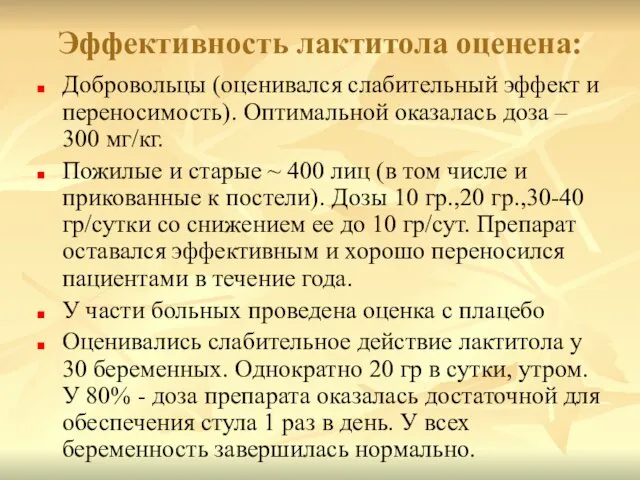 Эффективность лактитола оценена:

Добровольцы (оценивался слабительный эффект и переносимость). Оптимальной оказалась доза – 300 мг/кг.

Пожилые и старые ~ 400 лиц (в том числе и прикованные к постели). Дозы 10 гр.,20 гр.,30-40 гр/сутки со снижением ее до 10 гр/сут. Препарат оставался эффективным и хорошо переносился пациентами в течение года.

У части больных проведена оценка с плацебо

Оценивались слабительное действие лактитола у 30 беременных. Однократно 20 гр в сутки, утром. У 80% - доза препарата оказалась достаточной для обеспечения стула 1 раз в день. У всех беременность завершилась нормально.